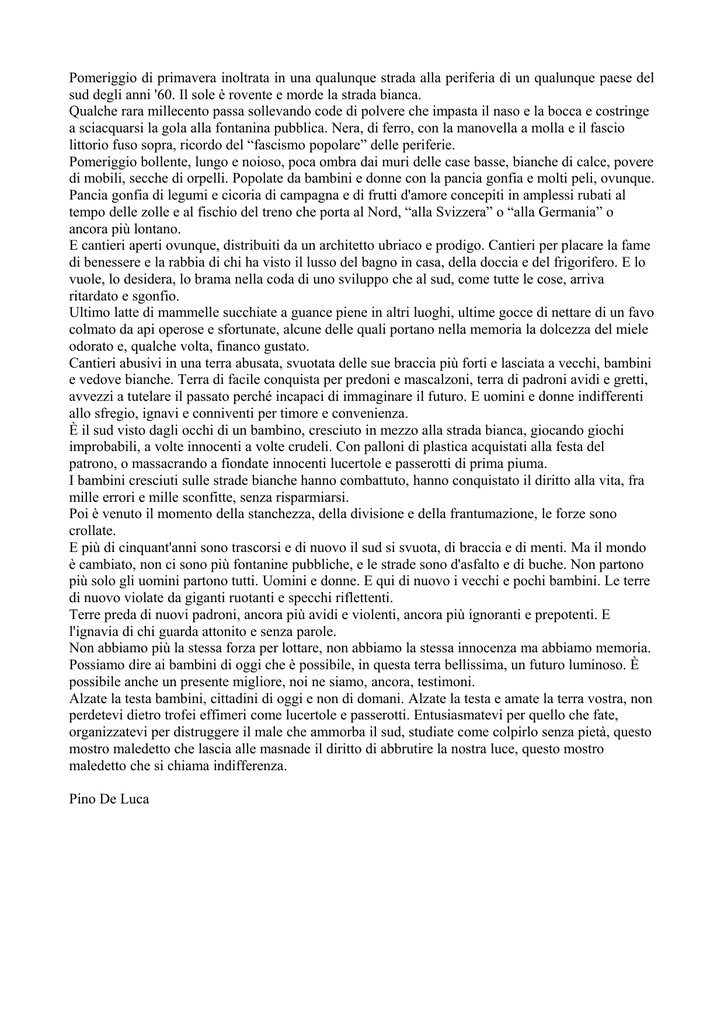 Pomeriggio di primavera inoltrata in una qualunque strada alla periferia di un qualunque paese del sud degli anni '60. Il sole è rovente e morde la strada bianca.
Qualche rara millecento passa sollevando code di polvere che impasta il naso e la bocca e costringe a sciacquarsi la gola alla fontanina pubblica. Nera, di ferro, con la manovella a molla e il fascio littorio fuso sopra, ricordo del "fascismo popolare" delle periferie.
Pomeriggio bollente, lungo e noioso, poca ombra dai muri delle case basse, bianche di calce, povere di mobili, secche di orpelli. Popolate da bambini e donne con la pancia gonfia e molti peli, ovunque.
Pancia gonfia di legumi e cicoria di campagna e di frutti d'amore concepiti in amplessi rubati al tempo delle zolle e al fischio del treno che porta al Nord, "alla Svizzera" o "alla Germania" o ancora più lontano.
E cantieri aperti ovunque, distribuiti da un architetto ubriaco e prodigo. Cantieri per placare la fame di benessere e la rabbia di chi ha visto il lusso del bagno in casa, della doccia e del frigorifero. E lo vuole, lo desidera, lo brama nella coda di uno sviluppo che al sud, come tutte le cose, arriva ritardato e sgonfio.
Ultimo latte di mammelle succhiate a guance piene in altri luoghi, ultime gocce di nettare di un favo colmato da api operose e sfortunate, alcune delle quali portano nella memoria la dolcezza del miele odorato e, qualche volta, financo gustato.
Cantieri abusivi in una terra abusata, svuotata delle sue braccia più forti e lasciata a vecchi, bambini e vedove bianche. Terra di facile conquista per predoni e mascalzoni, terra di padroni avidi e gretti, avvezzi a tutelare il passato perché incapaci di immaginare il futuro. E uomini e donne indifferenti allo sfregio, ignavi e conniventi per timore e convenienza.
È il sud visto dagli occhi di un bambino, cresciuto in mezzo alla strada bianca, giocando giochi improbabili, a volte innocenti a volte crudeli. Con palloni di plastica acquistati alla festa del patrono, o massacrando a fiondate innocenti lucertole e passerotti di prima piuma.
I bambini cresciuti sulle strade bianche hanno combattuto, hanno conquistato il diritto alla vita, fra mille errori e mille sconfitte, senza risparmiarsi.
Poi è venuto il momento della stanchezza, della divisione e della frantumazione, le forze sono crollate.
E più di cinquant'anni sono trascorsi e di nuovo il sud si svuota, di braccia e di menti. Ma il mondo è cambiato, non ci sono più fontanine pubbliche, e le strade sono d'asfalto e di buche. Non partono più solo gli uomini partono tutti. Uomini e donne. E qui di nuovo i vecchi e pochi bambini. Le terre di nuovo violate da giganti ruotanti e specchi riflettenti.
Terre preda di nuovi padroni, ancora più avidi e violenti, ancora più ignoranti e prepotenti. E l'ignavia di chi guarda attonito e senza parole.
Non abbiamo più la stessa forza per lottare, non abbiamo la stessa innocenza ma abbiamo memoria. Possiamo dire ai bambini di oggi che è possibile, in questa terra bellissima, un futuro luminoso. È possibile anche un presente migliore, noi ne siamo, ancora, testimoni.
Alzate la testa bambini, cittadini di oggi e non di domani. Alzate la testa e amate la terra vostra, non perdetevi dietro trofei effimeri come lucertole e passerotti. Entusiasmatevi per quello che fate, organizzatevi per distruggere il male che ammorba il sud, studiate come colpirlo senza pietà, questo mostro maledetto che lascia alle masnade il diritto di abbrutire la nostra luce, questo mostro maledetto che si chiama indifferenza.

Pino De Luca